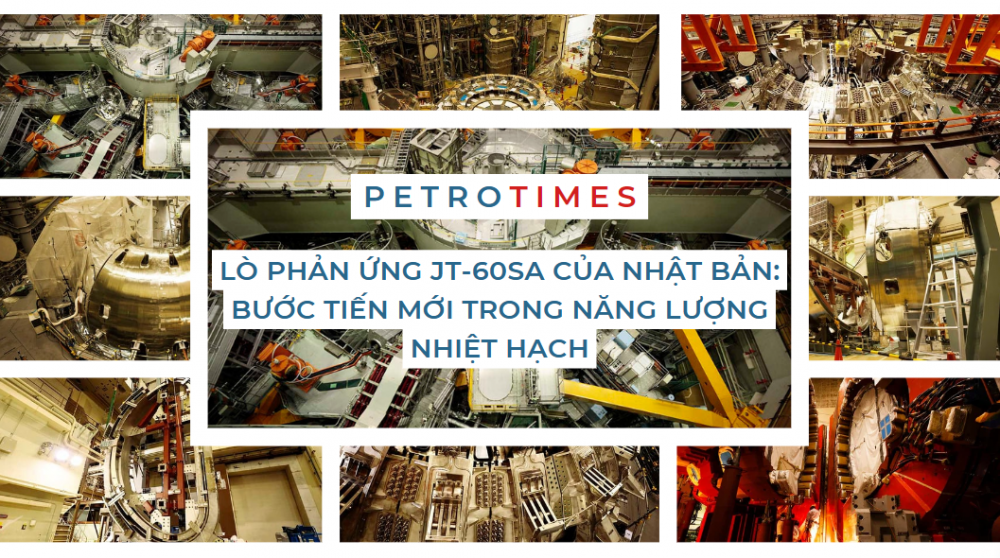 PETROTIMES

LÒ PHẢN ỨNG JT-60SA CỦA NHẬT BẢN: BƯỚC TIẾN MỚI TRONG NĂNG LƯỢNG NHIỆT HẠCH